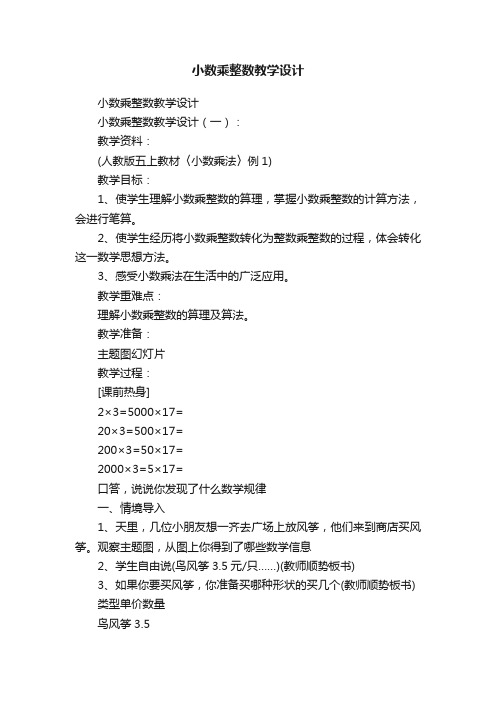 小数乘整数教学设计

小数乘整数教学设计

小数乘整数教学设计（一）：

教学资料：

(人教版五上教材〈小数乘法〉例 1)

教学目标：

1、使学生理解小数乘整数的算理，掌握小数乘整数的计算方法，会进行笔算。

2、使学生经历将小数乘整数转化为整数乘整数的过程，体会转化这一数学思想方法。

3、感受小数乘法在生活中的广泛应用。

教学重难点：

理解小数乘整数的算理及算法。

教学准备：

主题图幻灯片

教学过程：

[课前热身]

2×3=5000×17=

20×3=500×17=

200×3=50×17=

2000×3=5×17=

口答，说说你发现了什么数学规律

一、情境导入

1、天里，几位小朋友想一齐去广场上放风筝，他们来到商店买风筝。观察主题图，从图上你得到了哪些数学信息

2、学生自由说(鸟风筝 3.5 元/只……)(教师顺势板书)

3、如果你要买风筝，你准备买哪种形状的买几个(教师顺势板书)

类型单价数量

鸟风筝 3.5